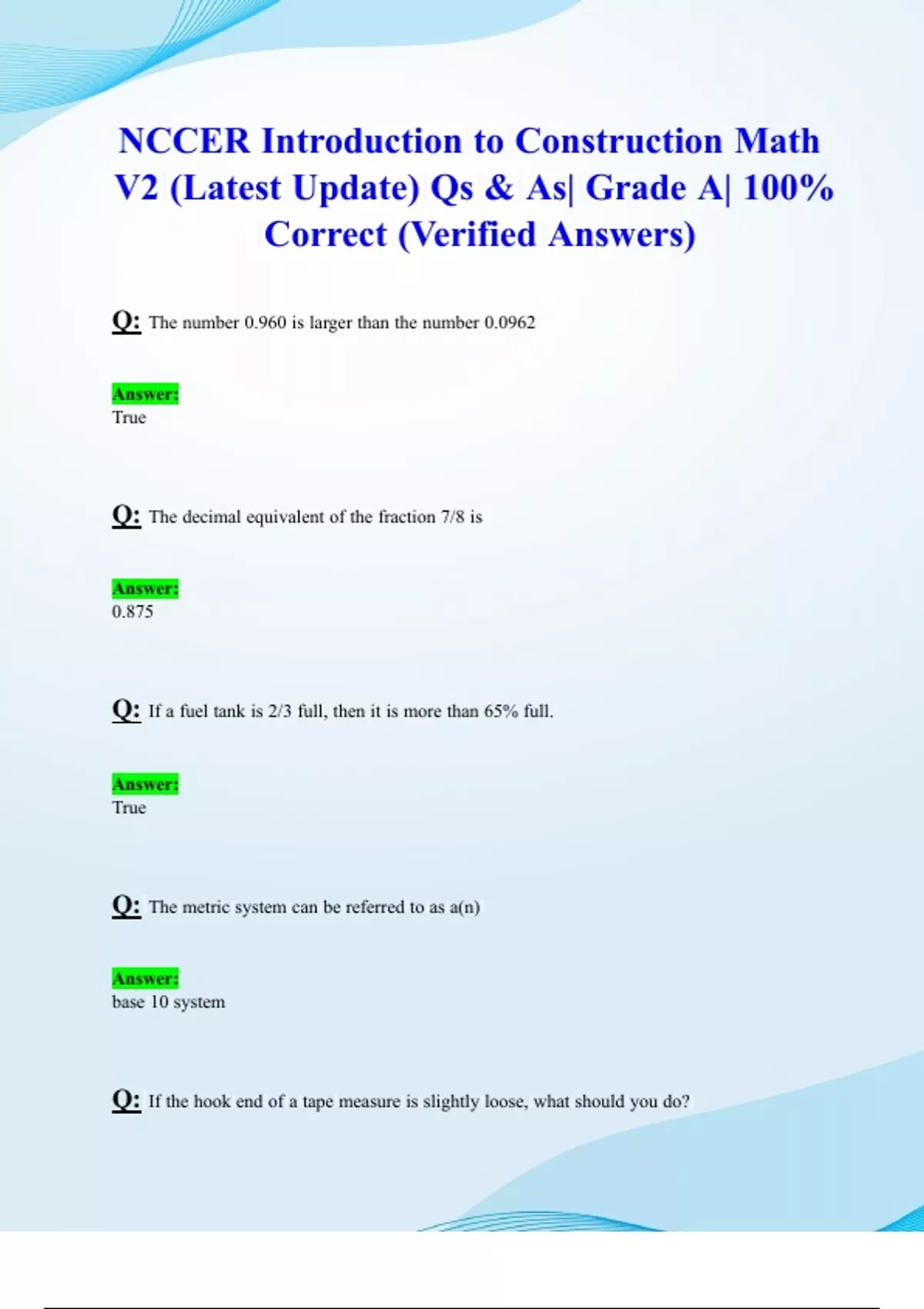 NCCER Introduction to Construction Math V2 (Latest Update) Qs & As| Grade A| 100% Correct (Verified Answers)

Q: The number 0.960 is larger than the number 0.0962

Answer:
True

Q: The decimal equivalent of the fraction 7/8 is

Answer:
0.875

Q: If a fuel tank is 2/3 full, then it is more than 65% full.

Answer:
True

Q: The metric system can be referred to as a(n)

Answer:
base 10 system

Q: If the hook end of a tape measure is slightly loose, what should you do?